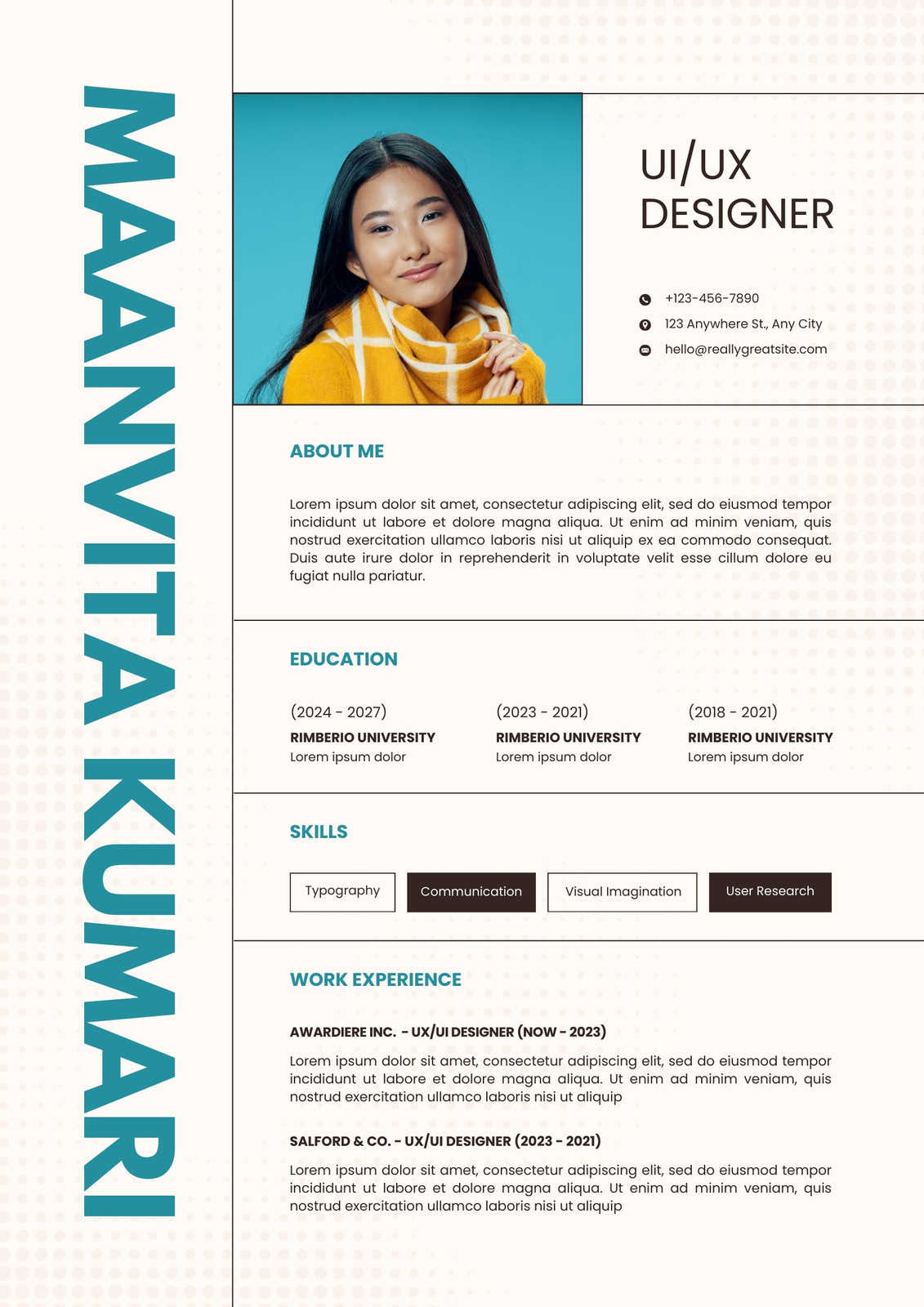 MAANVITA KUMARI

UI/UX DESIGNER

+123-456-7890
123 Anywhere St., Any City
hello@reallygreatsite.com

ABOUT ME

Lorem ipsum dolor sit amet, consectetur adipiscing elit, sed do eiusmod tempor incididunt ut labore et dolore magna aliqua. Ut enim ad minim veniam, quis nostrud exercitation ullamco laboris nisi ut aliquip ex ea commodo consequat. Duis aute irure dolor in reprehenderit in voluptate velit esse cillum dolore eu fugiat nulla pariatur.

EDUCATION

(2024 - 2027)
RIMBERIO UNIVERSITY
Lorem ipsum dolor

(2023 - 2021)
RIMBERIO UNIVERSITY
Lorem ipsum dolor

(2018 - 2021)
RIMBERIO UNIVERSITY
Lorem ipsum dolor

SKILLS

Typography
Communication
Visual Imagination
User Research

WORK EXPERIENCE

AWARDIERE INC. - UX/UI DESIGNER (NOW - 2023)

Lorem ipsum dolor sit amet, consectetur adipiscing elit, sed do eiusmod tempor incididunt ut labore et dolore magna aliqua. Ut enim ad minim veniam, quis nostrud exercitation ullamco laboris nisi ut aliquip

SALFORD & CO. - UX/UI DESIGNER (2023 - 2021)

Lorem ipsum dolor sit amet, consectetur adipiscing elit, sed do eiusmod tempor incididunt ut labore et dolore magna aliqua. Ut enim ad minim veniam, quis nostrud exercitation ullamco laboris nisi ut aliquip